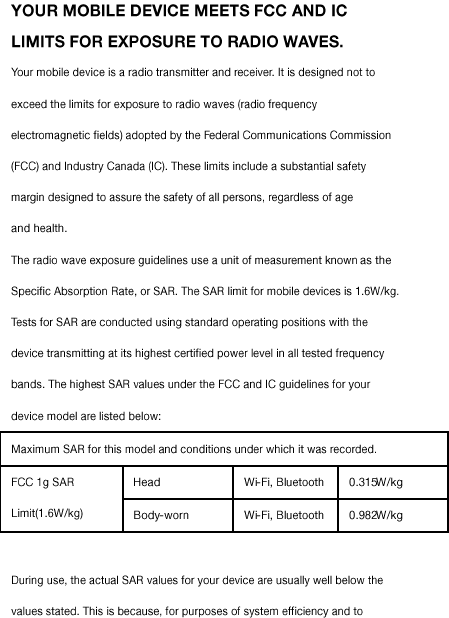 YOUR MOBILE DEVICE MEETS FCC AND IC LIMITS FOR EXPOSURE TO RADIO WAVES.

Your mobile device is a radio transmitter and receiver. It is designed not to exceed the limits for exposure to radio waves (radio frequency electromagnetic fields) adopted by the Federal Communications Commission (FCC) and Industry Canada (IC). These limits include a substantial safety margin designed to assure the safety of all persons, regardless of age and health.

The radio wave exposure guidelines use a unit of measurement known as the Specific Absorption Rate, or SAR. The SAR limit for mobile devices is 1.6W/kg. Tests for SAR are conducted using standard operating positions with the device transmitting at its highest certified power level in all tested frequency bands. The highest SAR values under the FCC and IC guidelines for your device model are listed below:

| Maximum SAR for this model and conditions under which it was recorded. | | | |
|---|---|---|---|
| FCC 1g SAR Limit(1.6W/kg) | Head | Wi-Fi, Bluetooth | 0.315W/kg |
| | Body-worn | Wi-Fi, Bluetooth | 0.982W/kg |

During use, the actual SAR values for your device are usually well below the values stated. This is because, for purposes of system efficiency and to